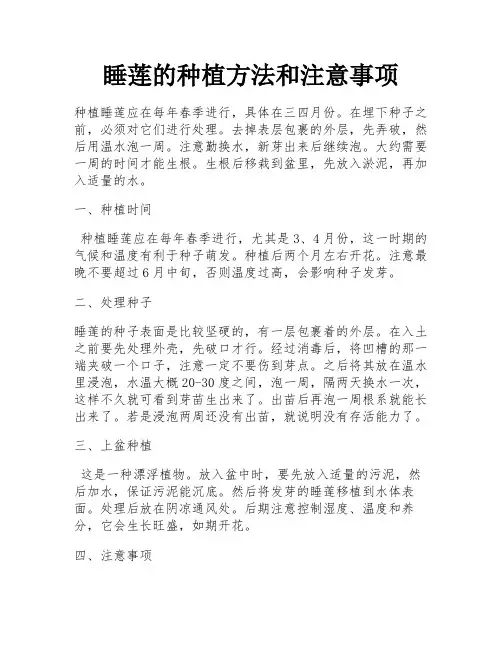 睡莲的种植方法和注意事项

种植睡莲应在每年春季进行，具体在三四月份。在埋下种子之前，必须对它们进行处理。去掉表层包裹的外层，先弄破，然后用温水泡一周。注意勤换水，新芽出来后继续泡。大约需要一周的时间才能生根。生根后移栽到盆里，先放入淤泥，再加入适量的水。

一、种植时间

种植睡莲应在每年春季进行，尤其是3、4月份，这一时期的气候和温度有利于种子萌发。种植后两个月左右开花。注意最晚不要超过6月中旬，否则温度过高，会影响种子发芽。

二、处理种子

睡莲的种子表面是比较坚硬的，有一层包裹着的外层。在入土之前要先处理外壳，先破口才行。经过消毒后，将凹槽的那一端夹破一个口子，注意一定不要伤到芽点。之后将其放在温水里浸泡，水温大概20-30度之间，泡一周，隔两天换水一次，这样不久就可看到芽苗生出来了。出苗后再泡一周根系就能长出来了。若是浸泡两周还没有出苗，就说明没有存活能力了。

三、上盆种植

这是一种漂浮植物。放入盆中时，要先放入适量的污泥，然后加水，保证污泥能沉底。然后将发芽的睡莲移植到水体表面。处理后放在阴凉通风处。后期注意控制湿度、温度和养分，它会生长旺盛，如期开花。

四、注意事项